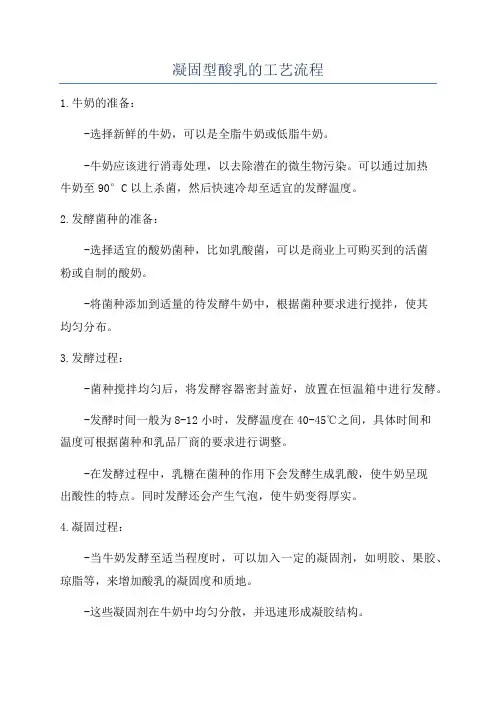 凝固型酸乳的工艺流程

1.牛奶的准备：

-选择新鲜的牛奶，可以是全脂牛奶或低脂牛奶。

-牛奶应该进行消毒处理，以去除潜在的微生物污染。可以通过加热牛奶至90°C以上杀菌，然后快速冷却至适宜的发酵温度。

2.发酵菌种的准备：

-选择适宜的酸奶菌种，比如乳酸菌，可以是商业上可购买到的活菌粉或自制的酸奶。

-将菌种添加到适量的待发酵牛奶中，根据菌种要求进行搅拌，使其均匀分布。

3.发酵过程：

-菌种搅拌均匀后，将发酵容器密封盖好，放置在恒温箱中进行发酵。

-发酵时间一般为8-12小时，发酵温度在40-45℃之间，具体时间和温度可根据菌种和乳品厂商的要求进行调整。

-在发酵过程中，乳糖在菌种的作用下会发酵生成乳酸，使牛奶呈现出酸性的特点。同时发酵还会产生气泡，使牛奶变得厚实。

4.凝固过程：

-当牛奶发酵至适当程度时，可以加入一定的凝固剂，如明胶、果胶、琼脂等，来增加酸乳的凝固度和质地。

-这些凝固剂在牛奶中均匀分散，并迅速形成凝胶结构。